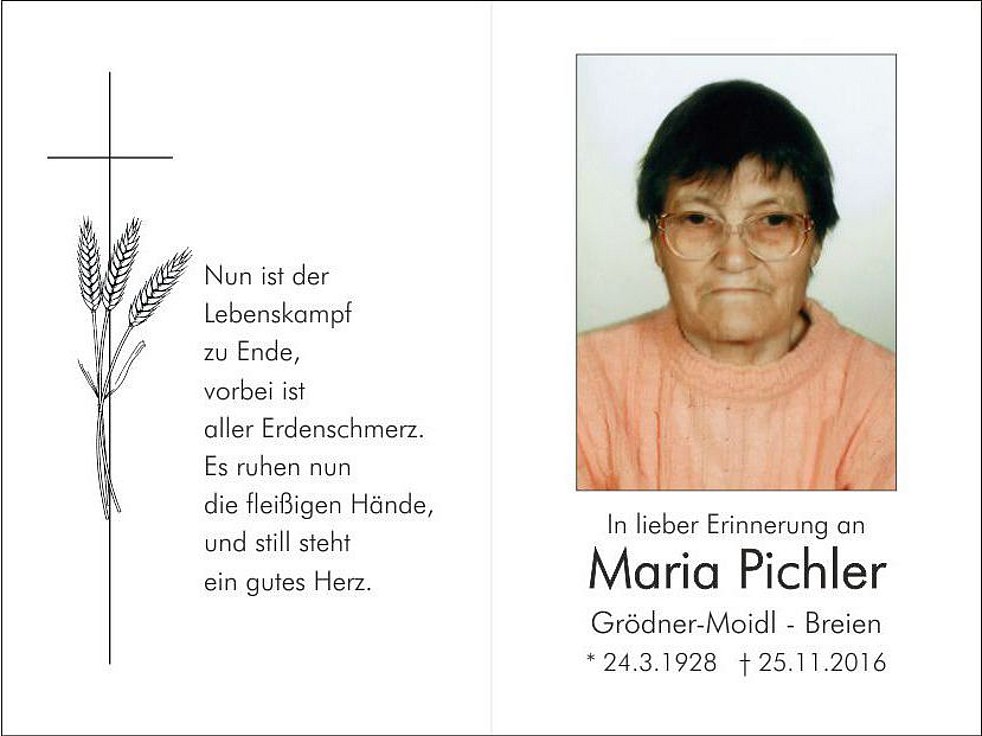 Nun ist der
Lebenskampf
zu Ende,
vorbei ist
aller Erdenschmerz.
Es ruhen nun
die fleißigen Hände,
und still steht
ein gutes Herz.

In lieber Erinnerung an
Maria Pichler
Grödner-Moidl - Breien
* 24.3.1928 † 25.11.2016